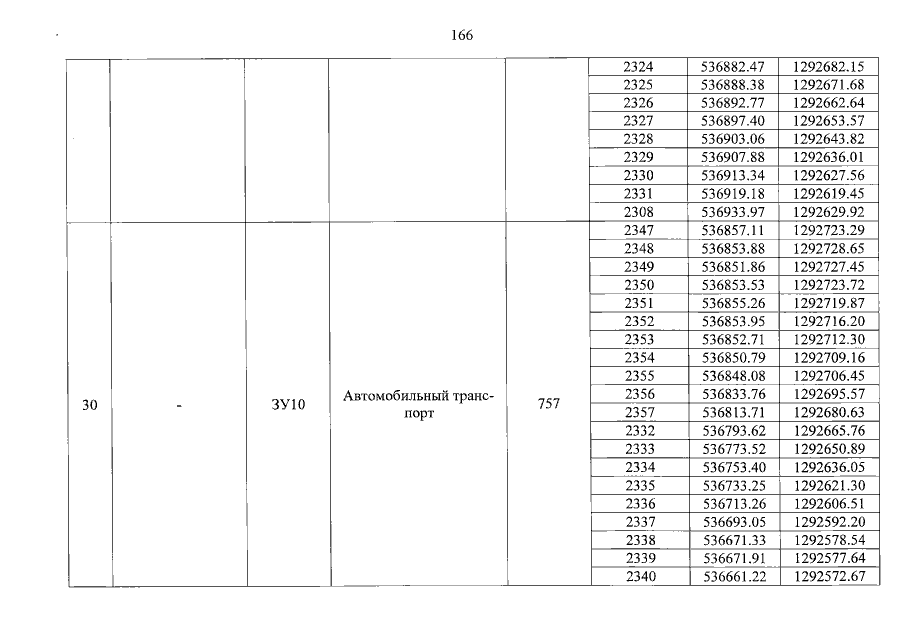 166

|  |  |  |  |  | 2324 | 536882.47 | 1292682.15 |
|---|---|---|---|---|---|---|---|
|  |  |  |  |  | 2325 | 536888.38 | 1292671.68 |
|  |  |  |  |  | 2326 | 536892.77 | 1292662.64 |
|  |  |  |  |  | 2327 | 536897.40 | 1292653.57 |
|  |  |  |  |  | 2328 | 536903.06 | 1292643.82 |
|  |  |  |  |  | 2329 | 536907.88 | 1292636.01 |
|  |  |  |  |  | 2330 | 536913.34 | 1292627.56 |
|  |  |  |  |  | 2331 | 536919.18 | 1292619.45 |
|  |  |  |  |  | 2308 | 536933.97 | 1292629.92 |
| 30 | - | ЗУ10 | Автомобильный транспорт | 757 | 2347 | 536857.11 | 1292723.29 |
|  |  |  |  |  | 2348 | 536853.88 | 1292728.65 |
|  |  |  |  |  | 2349 | 536851.86 | 1292727.45 |
|  |  |  |  |  | 2350 | 536853.53 | 1292723.72 |
|  |  |  |  |  | 2351 | 536855.26 | 1292719.87 |
|  |  |  |  |  | 2352 | 536853.95 | 1292716.20 |
|  |  |  |  |  | 2353 | 536852.71 | 1292712.30 |
|  |  |  |  |  | 2354 | 536850.79 | 1292709.16 |
|  |  |  |  |  | 2355 | 536848.08 | 1292706.45 |
|  |  |  |  |  | 2356 | 536833.76 | 1292695.57 |
|  |  |  |  |  | 2357 | 536813.71 | 1292680.63 |
|  |  |  |  |  | 2332 | 536793.62 | 1292665.76 |
|  |  |  |  |  | 2333 | 536773.52 | 1292650.89 |
|  |  |  |  |  | 2334 | 536753.40 | 1292636.05 |
|  |  |  |  |  | 2335 | 536733.25 | 1292621.30 |
|  |  |  |  |  | 2336 | 536713.26 | 1292606.51 |
|  |  |  |  |  | 2337 | 536693.05 | 1292592.20 |
|  |  |  |  |  | 2338 | 536671.33 | 1292578.54 |
|  |  |  |  |  | 2339 | 536671.91 | 1292577.64 |
|  |  |  |  |  | 2340 | 536661.22 | 1292572.67 |